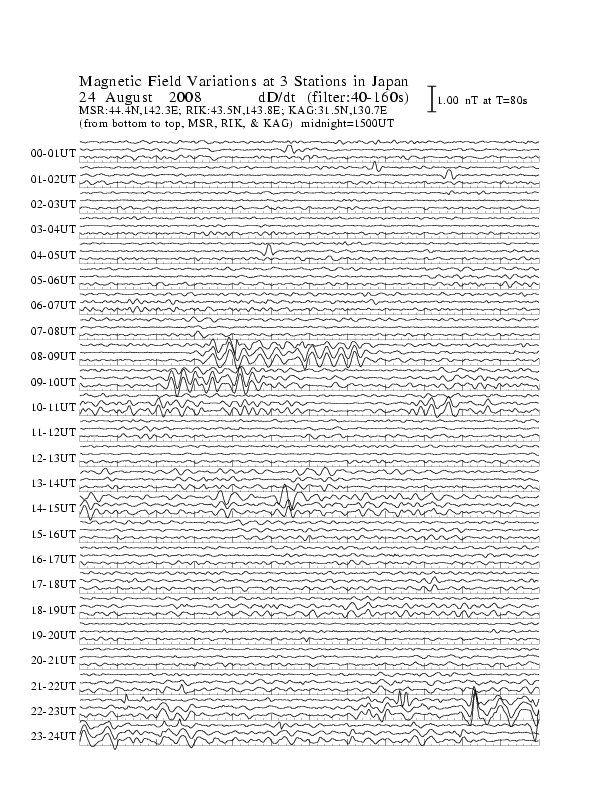 Magnetic Field Variations at 3 Stations in Japan
24 August 2008 dD/dt (filter:40-160s)
MSR:44.4N,142.3E; RIK:43.5N,143.8E; KAG:31.5N,130.7E
(from bottom to top, MSR, RIK, & KAG) midnight=1500UT

1.00 nT at T=80s

00-01UT
01-02UT
02-03UT
03-04UT
04-05UT
05-06UT
06-07UT
07-08UT
08-09UT
09-10UT
10-11UT
11-12UT
12-13UT
13-14UT
14-15UT
15-16UT
16-17UT
17-18UT
18-19UT
19-20UT
20-21UT
21-22UT
22-23UT
23-24UT